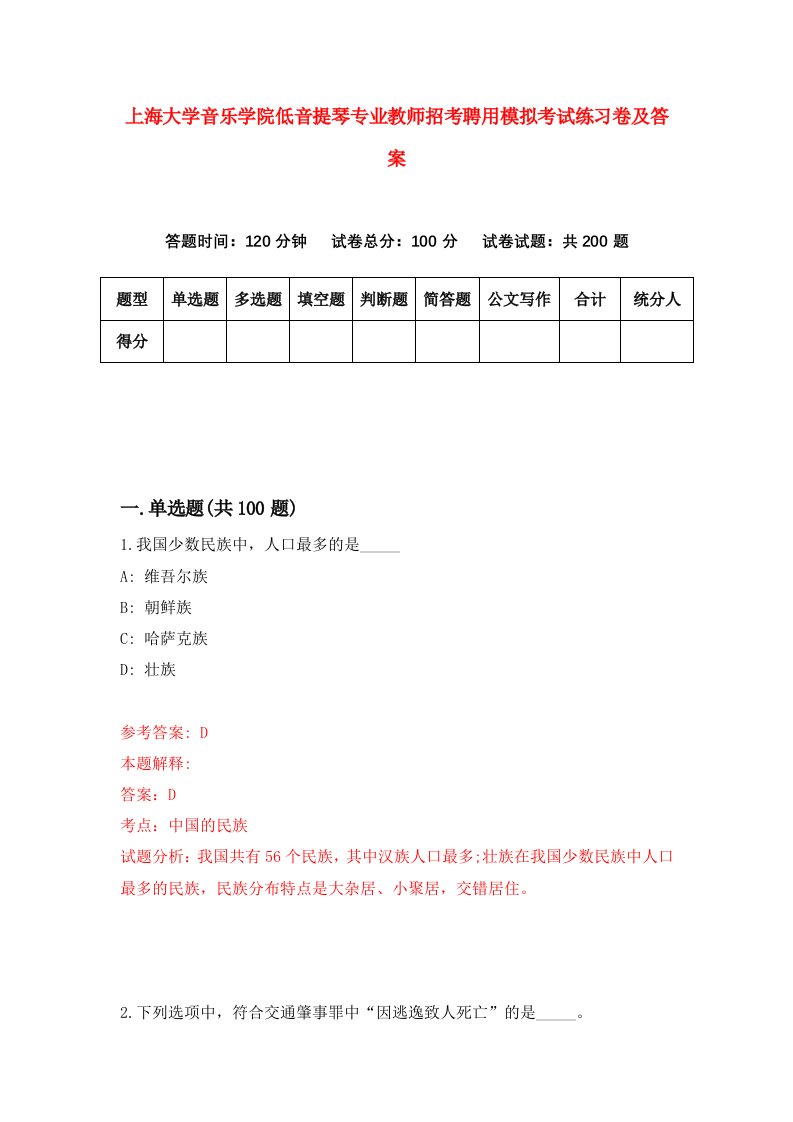 上海大学音乐学院低音提琴专业教师招考聘用模拟考试练习卷及答案

答题时间：120 分钟　试卷总分：100 分　试卷试题：共 200 题

| 题型 | 单选题 | 多选题 | 填空题 | 判断题 | 简答题 | 公文写作 | 合计 | 统分人 |
|---|---|---|---|---|---|---|---|---|
| 得分 | | | | | | | | |

一.单选题(共 100 题)

1.我国少数民族中，人口最多的是_____

A: 维吾尔族

B: 朝鲜族

C: 哈萨克族

D: 壮族

参考答案: D

本题解释:

答案：D

考点：中国的民族

试题分析：我国共有 56 个民族，其中汉族人口最多;壮族在我国少数民族中人口最多的民族，民族分布特点是大杂居、小聚居，交错居住。

2.下列选项中，符合交通肇事罪中“因逃逸致人死亡”的是_____。